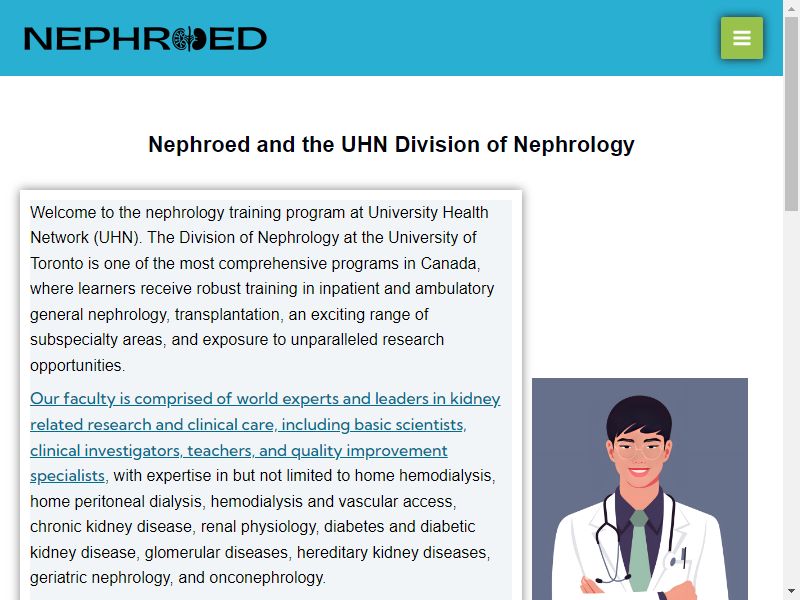 NEPHROED

Nephroed and the UHN Division of Nephrology

Welcome to the nephrology training program at University Health Network (UHN). The Division of Nephrology at the University of Toronto is one of the most comprehensive programs in Canada, where learners receive robust training in inpatient and ambulatory general nephrology, transplantation, an exciting range of subspecialty areas, and exposure to unparalleled research opportunities.

Our faculty is comprised of world experts and leaders in kidney related research and clinical care, including basic scientists, clinical investigators, teachers, and quality improvement specialists, with expertise in but not limited to home hemodialysis, home peritoneal dialysis, hemodialysis and vascular access, chronic kidney disease, renal physiology, diabetes and diabetic kidney disease, glomerular diseases, hereditary kidney diseases, geriatric nephrology, and onconephrology.